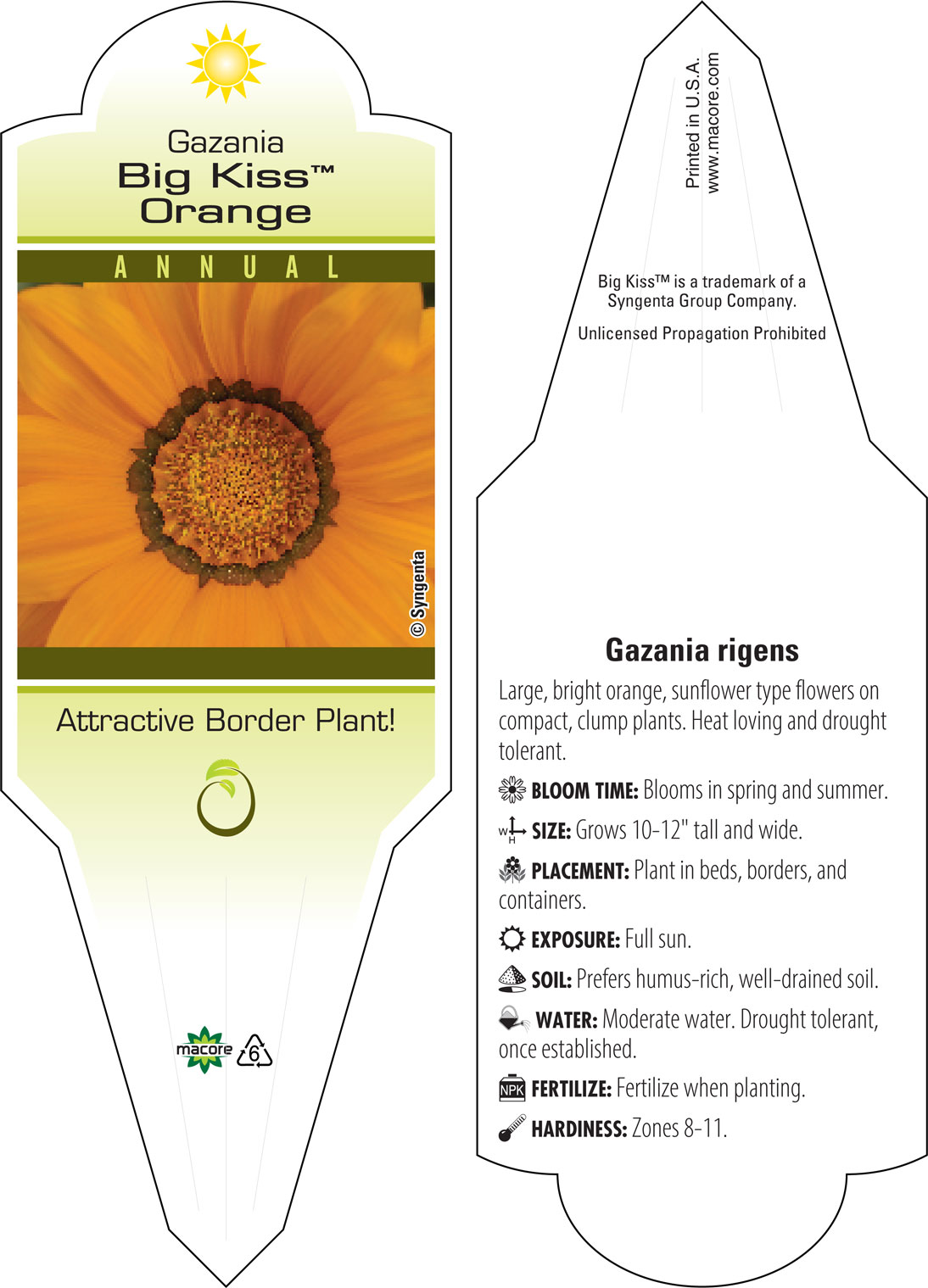 Gazania
Big Kiss™
Orange

ANNUAL

© Syngenta

Attractive Border Plant!

macore 6

Printed in U.S.A.
www.macore.com

Big Kiss™ is a trademark of a Syngenta Group Company.

Unlicensed Propagation Prohibited

Gazania rigens

Large, bright orange, sunflower type flowers on compact, clump plants. Heat loving and drought tolerant.

BLOOM TIME: Blooms in spring and summer.

W H SIZE: Grows 10-12" tall and wide.

PLACEMENT: Plant in beds, borders, and containers.

EXPOSURE: Full sun.

SOIL: Prefers humus-rich, well-drained soil.

WATER: Moderate water. Drought tolerant, once established.

NPK FERTILIZE: Fertilize when planting.

HARDINESS: Zones 8-11.